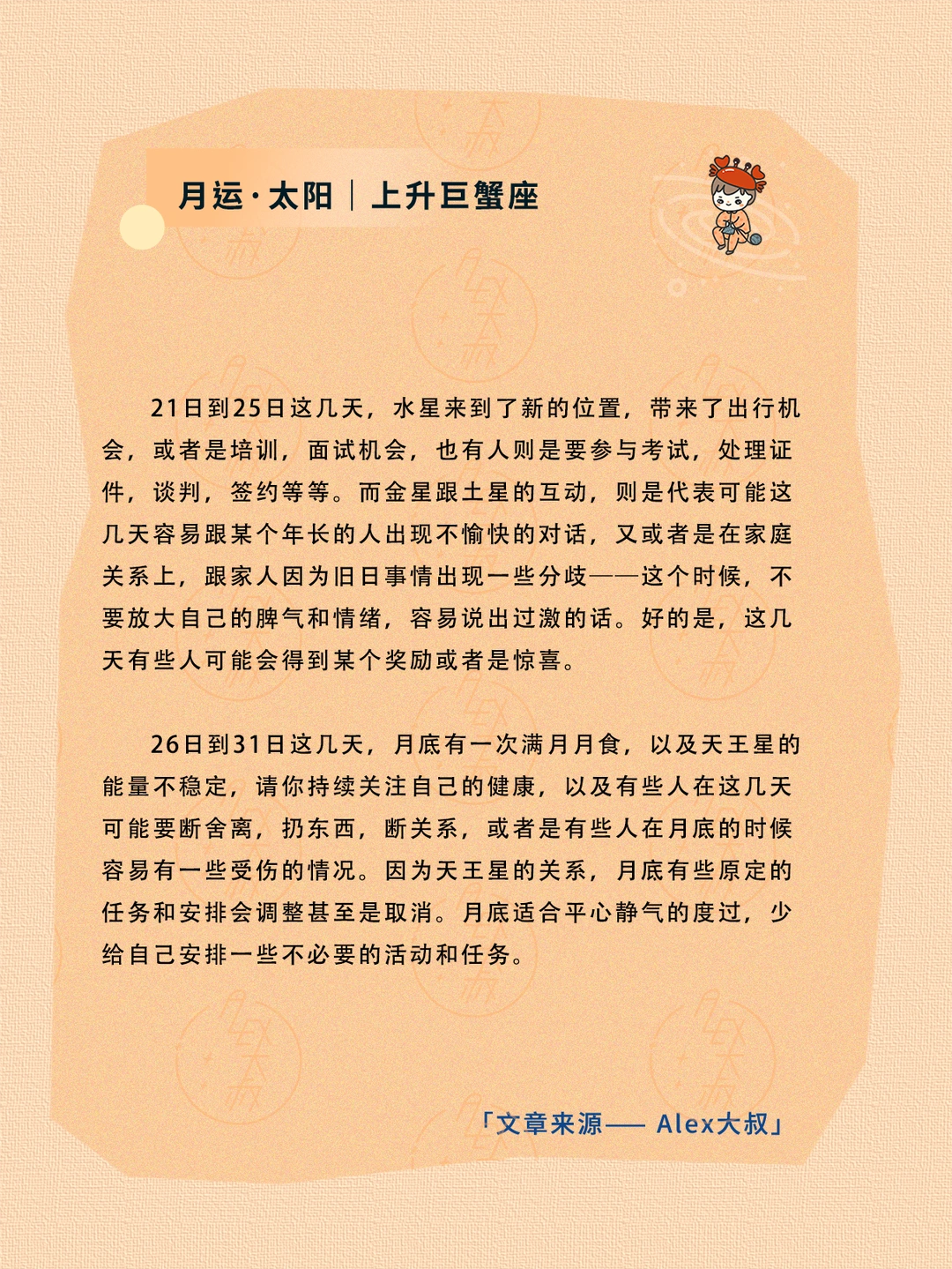 月运·太阳｜上升巨蟹座

21日到25日这几天，水星来到了新的位置，带来了出行机会，或者是培训，面试机会，也有人则是要参与考试，处理证件，谈判，签约等等。而金星跟土星的互动，则是代表可能这几天容易跟某个年长的人出现不愉快的对话，又或者是在家庭关系上，跟家人因为旧日事情出现一些分歧——这个时候，不要放大自己的脾气和情绪，容易说出过激的话。好的是，这几天有些人可能会得到某个奖励或者是惊喜。

26日到31日这几天，月底有一次满月月食，以及天王星的能量不稳定，请你持续关注自己的健康，以及有些人在这几天可能要断舍离，扔东西，断关系，或者是有些人在月底的时候容易有一些受伤的情况。因为天王星的关系，月底有些原定的任务和安排会调整甚至是取消。月底适合平心静气的度过，少给自己安排一些不必要的活动和任务。

「文章来源—— Alex大叔」